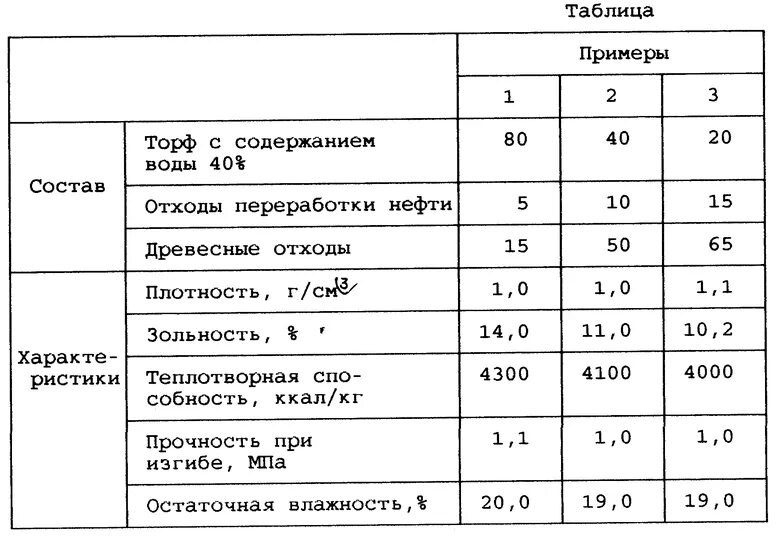 Таблица

| | | Примеры | | |
|---|---|---|---|---|
| | | 1 | 2 | 3 |
| Состав | Торф с содержанием воды 40% | 80 | 40 | 20 |
| | Отходы переработки нефти | 5 | 10 | 15 |
| | Древесные отходы | 15 | 50 | 65 |
| Характеристики | Плотность, г/см$^3$ | 1,0 | 1,0 | 1,1 |
| | Зольность, % | 14,0 | 11,0 | 10,2 |
| | Теплотворная способность, ккал/кг | 4300 | 4100 | 4000 |
| | Прочность при изгибе, МПа | 1,1 | 1,0 | 1,0 |
| | Остаточная влажность,% | 20,0 | 19,0 | 19,0 |